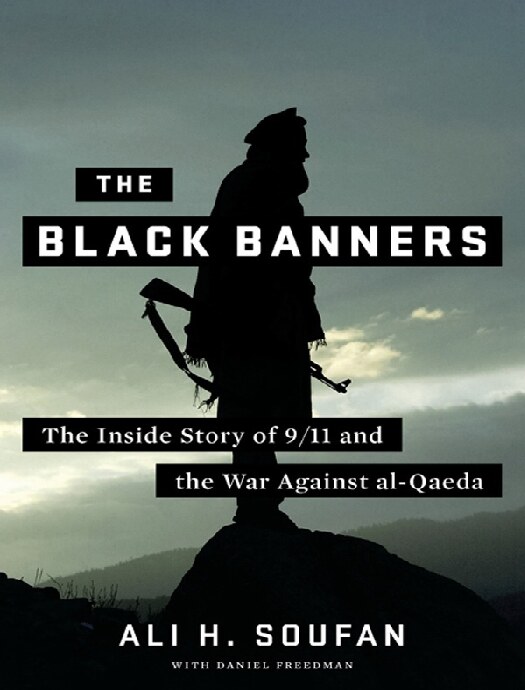 THE
BLACK BANNERS

The Inside Story of 9/11 and the War Against al-Qaeda

ALI H. SOUFAN
WITH DANIEL FREEDMAN